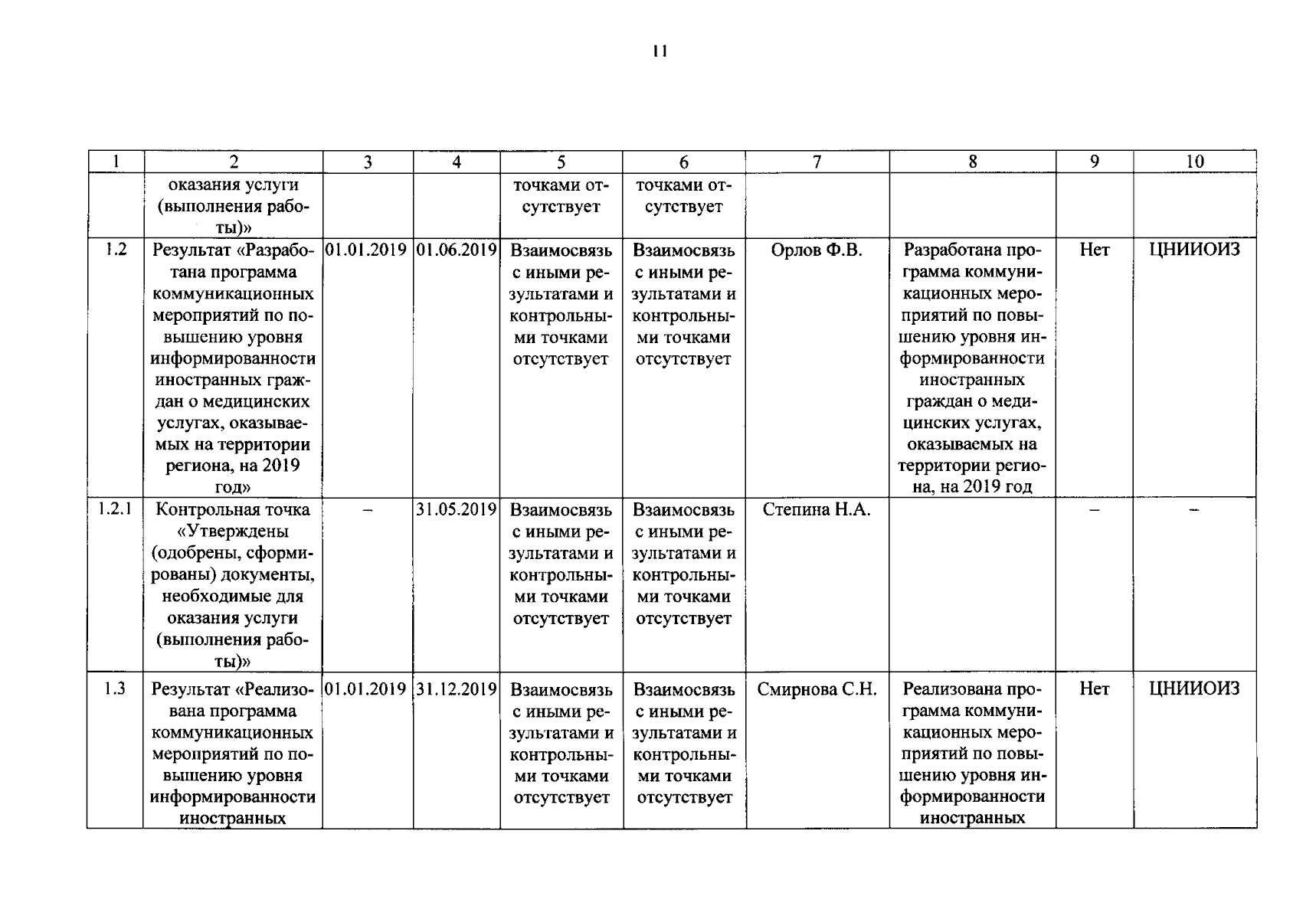 11

| 1 | 2 | 3 | 4 | 5 | 6 | 7 | 8 | 9 | 10 |
|---|---|---|---|---|---|---|---|---|---|
| | оказания услуги (выполнения работы)» | | | точками отсутствует | точками отсутствует | | | | |
| 1.2 | Результат «Разработана программа коммуникационных мероприятий по повышению уровня информированности иностранных граждан о медицинских услугах, оказываемых на территории региона, на 2019 год» | 01.01.2019 | 01.06.2019 | Взаимосвязь с иными результатами и контрольными точками отсутствует | Взаимосвязь с иными результатами и контрольными точками отсутствует | Орлов Ф.В. | Разработана программа коммуникационных мероприятий по повышению уровня информированности иностранных граждан о медицинских услугах, оказываемых на территории региона, на 2019 год | Нет | ЦНИИОИЗ |
| 1.2.1 | Контрольная точка «Утверждены (одобрены, сформированы) документы, необходимые для оказания услуги (выполнения работы)» | – | 31.05.2019 | Взаимосвязь с иными результатами и контрольными точками отсутствует | Взаимосвязь с иными результатами и контрольными точками отсутствует | Степина Н.А. | | – | – |
| 1.3 | Результат «Реализована программа коммуникационных мероприятий по повышению уровня информированности иностранных | 01.01.2019 | 31.12.2019 | Взаимосвязь с иными результатами и контрольными точками отсутствует | Взаимосвязь с иными результатами и контрольными точками отсутствует | Смирнова С.Н. | Реализована программа коммуникационных мероприятий по повышению уровня информированности иностранных | Нет | ЦНИИОИЗ |